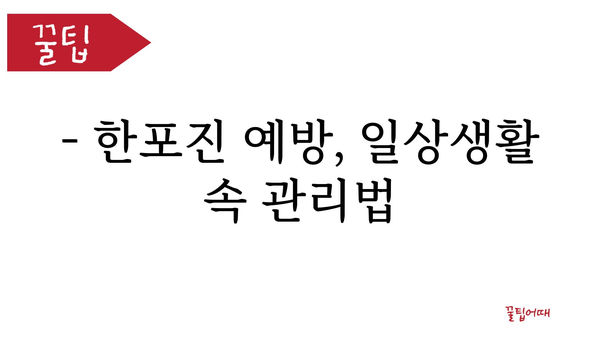 꿀팁

- 한포진 예방, 일상생활 속 관리법

꿀팁어때